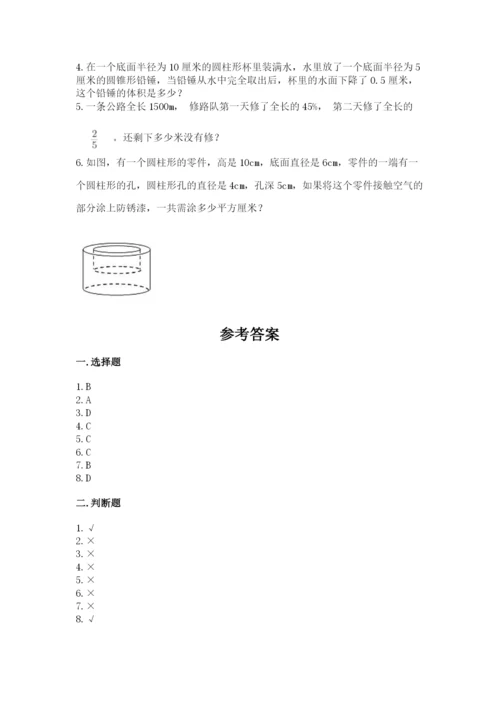 4. 在一个底面半径为 10 厘米的圆柱形杯里装满水，水里放了一个底面半径为 5 厘米的圆锥形铅锤，当铅锤从水中完全取出后，杯里的水面下降了 0.5 厘米，这个铅锤的体积是多少？
5. 一条公路全长 1500m， 修路队第一天修了全长的 45%， 第二天修了全长的 $\frac{2}{5}$ ．还剩下多少米没有修？
6. 如图，有一个圆柱形的零件，高是 10cm，底面直径是 6cm，零件的一端有一个圆柱形的孔，圆柱形孔的直径是 4cm，孔深 5cm，如果将这个零件接触空气的部分涂上防锈漆，一共需涂多少平方厘米？

参考答案

一. 选择题

1. B
2. A
3. D
4. C
5. C
6. C
7. B
8. D

二. 判断题

1. √
2. ×
3. ×
4. ×
5. ×
6. ×
7. ×
8. √